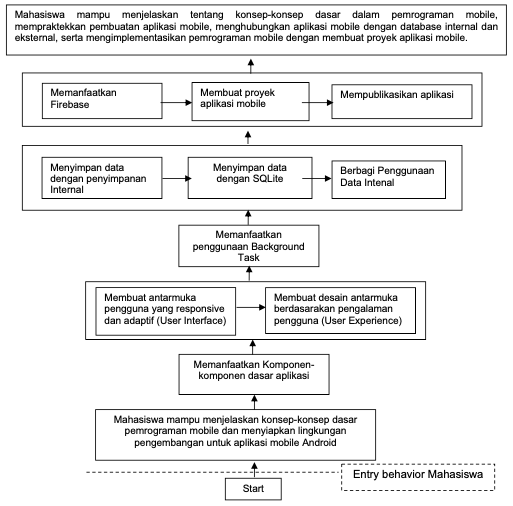 Mahasiswa mampu menjelaskan tentang konsep-konsep dasar dalam pemrograman mobile, mempraktekkan pembuatan aplikasi mobile, menghubungkan aplikasi mobile dengan database internal dan eksternal, serta mengimplementasikan pemrograman mobile dengan membuat proyek aplikasi mobile.

Memanfaatkan Firebase

Membuat proyek aplikasi mobile

Mempublikasikan aplikasi

Menyimpan data dengan penyimpanan Internal

Menyimpan data dengan SQLite

Berbagi Penggunaan Data Intenal

Memanfaatkan penggunaan Background Task

Membuat antarmuka pengguna yang responsive dan adaptif (User Interface)

Membuat desain antarmuka berdasarakan pengalaman pengguna (User Experience)

Memanfaatkan Komponen-komponen dasar aplikasi

Mahasiswa mampu menjelaskan konsep-konsep dasar pemrograman mobile dan menyiapkan lingkungan pengembangan untuk aplikasi mobile Android

Entry behavior Mahasiswa

Start